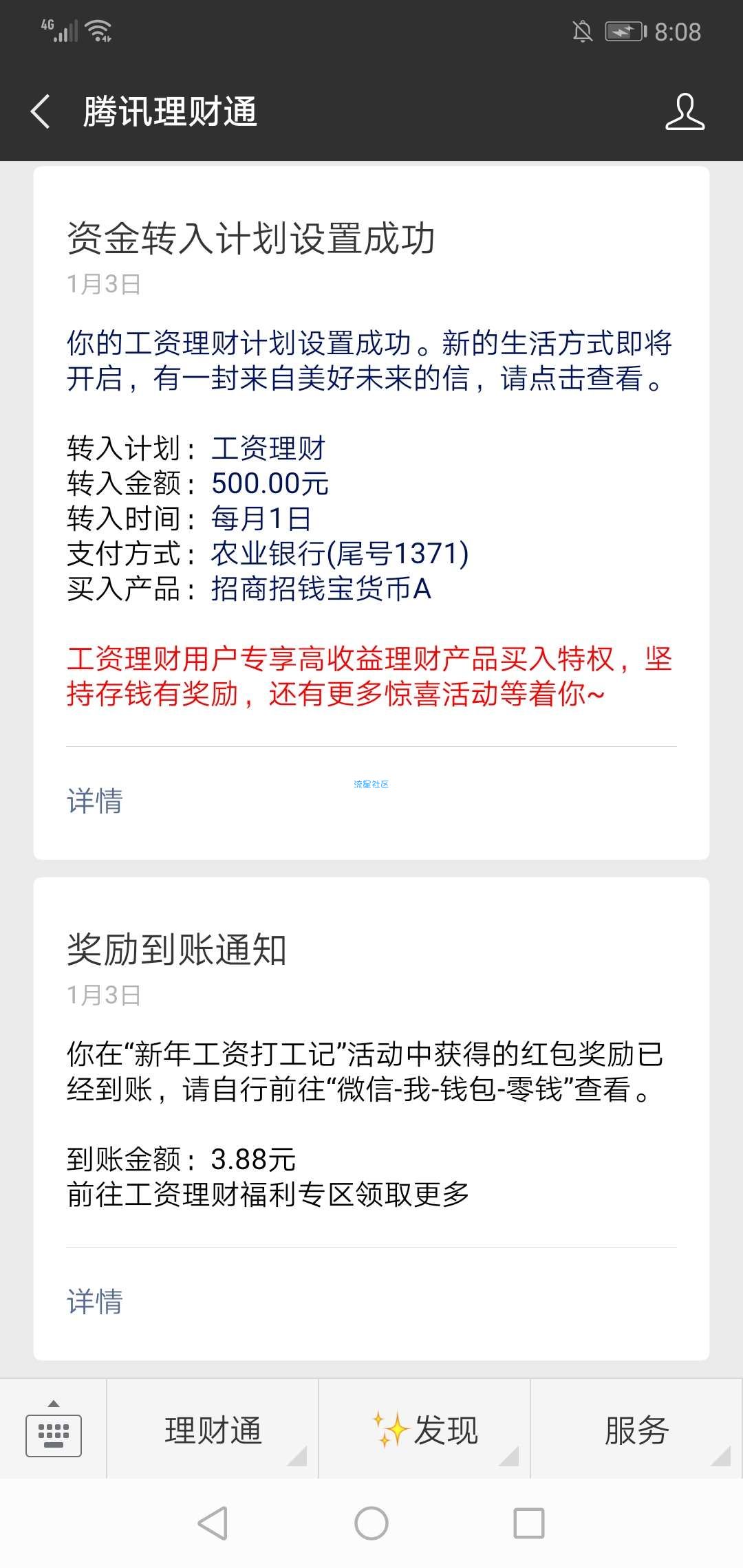 4G 8:08

腾讯理财通

资金转入计划设置成功
1月3日

你的工资理财计划设置成功。新的生活方式即将开启，有一封来自美好未来的信，请点击查看。

转入计划：工资理财
转入金额：500.00元
转入时间：每月1日
支付方式：农业银行(尾号1371)
买入产品：招商招钱宝货币A

工资理财用户专享高收益理财产品买入特权，坚持存钱有奖励，还有更多惊喜活动等着你~

详情

流星社区

奖励到账通知
1月3日

你在“新年工资打工记”活动中获得的红包奖励已经到账，请自行前往“微信-我-钱包-零钱”查看。

到账金额：3.88元
前往工资理财福利专区领取更多

详情

理财通
发现
服务